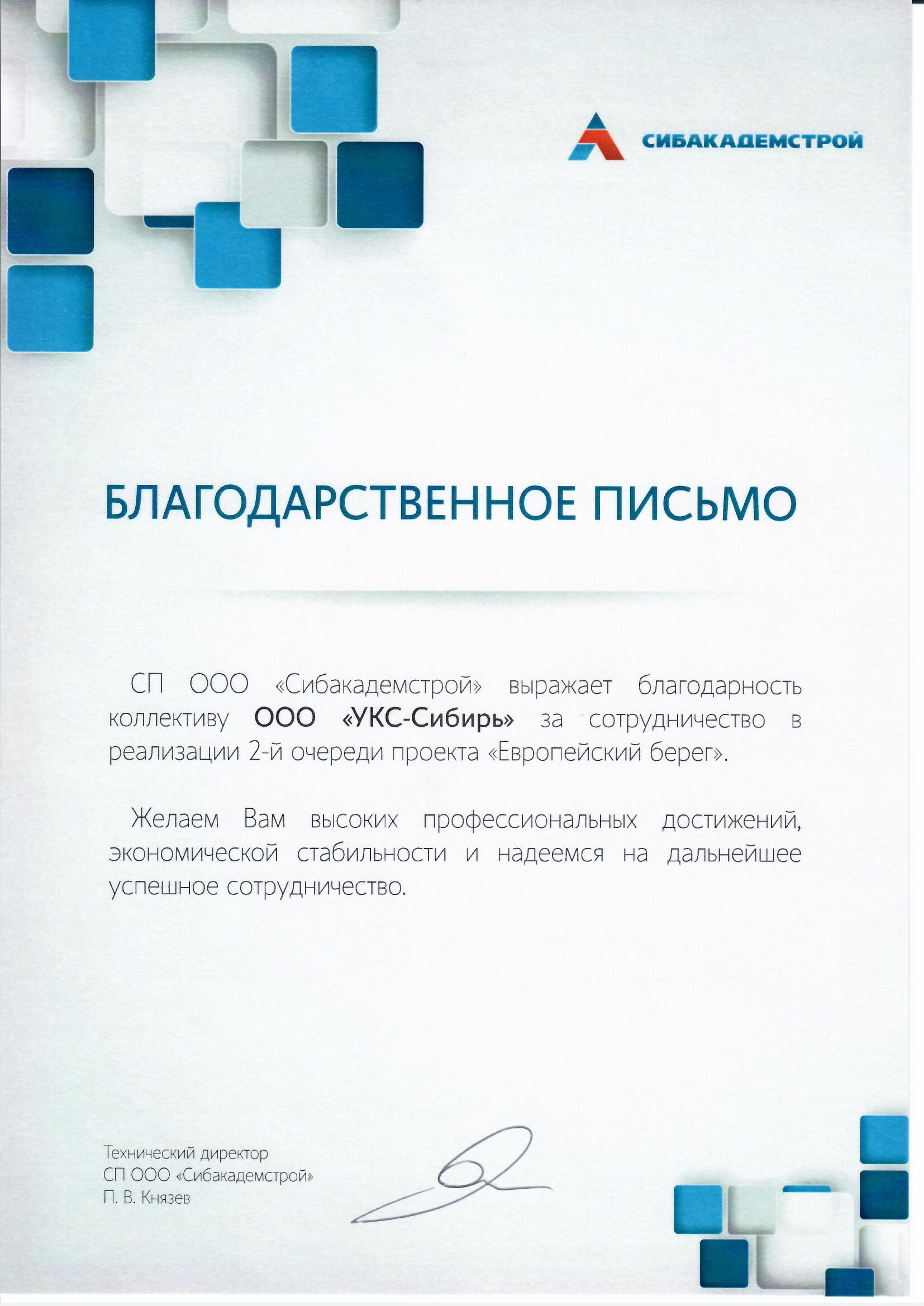 СИБАКАДЕМСТРОЙ

БЛАГОДАРСТВЕННОЕ ПИСЬМО

СП ООО «Сибакадемстрой» выражает благодарность коллективу ООО «УКС-Сибирь» за сотрудничество в реализации 2-й очереди проекта «Европейский берег».

Желаем Вам высоких профессиональных достижений, экономической стабильности и надеемся на дальнейшее успешное сотрудничество.

Технический директор
СП ООО «Сибакадемстрой»
П. В. Князев